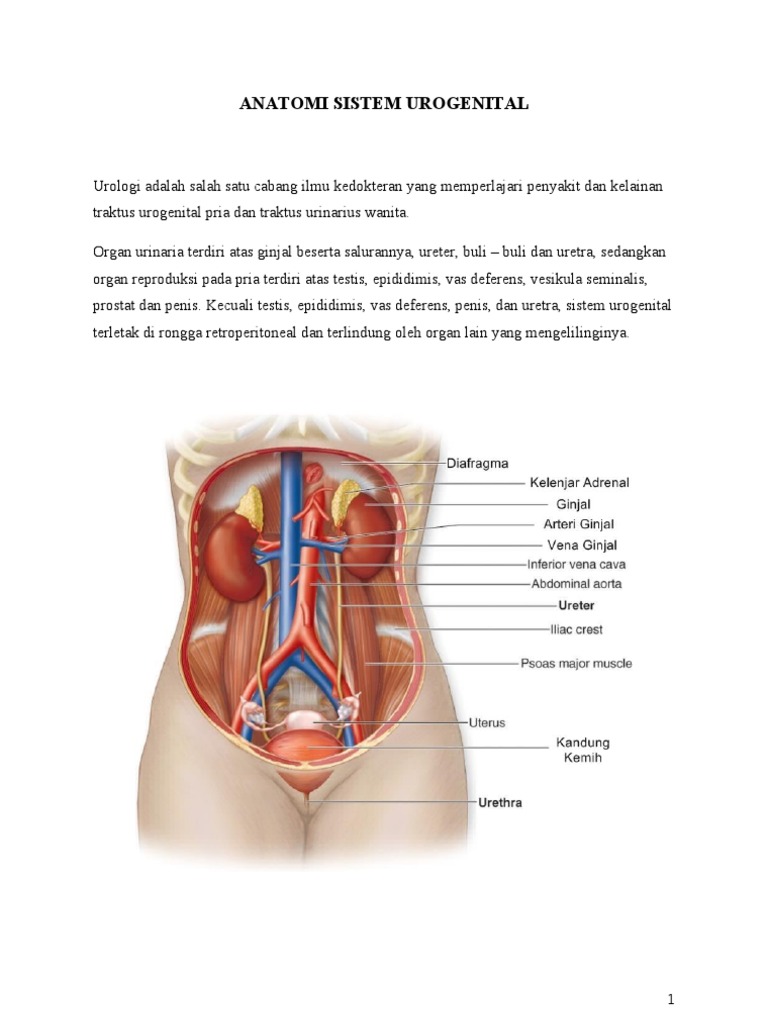 ANATOMI SISTEM UROGENITAL

Urologi adalah salah satu cabang ilmu kedokteran yang memperlajari penyakit dan kelainan traktus urogenital pria dan traktus urinarius wanita.

Organ urinaria terdiri atas ginjal beserta salurannya, ureter, buli – buli dan uretra, sedangkan organ reproduksi pada pria terdiri atas testis, epididimis, vas deferens, vesikula seminalis, prostat dan penis. Kecuali testis, epididimis, vas deferens, penis, dan uretra, sistem urogenital terletak di rongga retroperitoneal dan terlindung oleh organ lain yang mengelilinginya.

Diafragma
Kelenjar Adrenal
Ginjal
Arteri Ginjal
Vena Ginjal
Inferior vena cava
Abdominal aorta
Ureter
Iliac crest
Psoas major muscle
Uterus
Kandung Kemih
Urethra

1